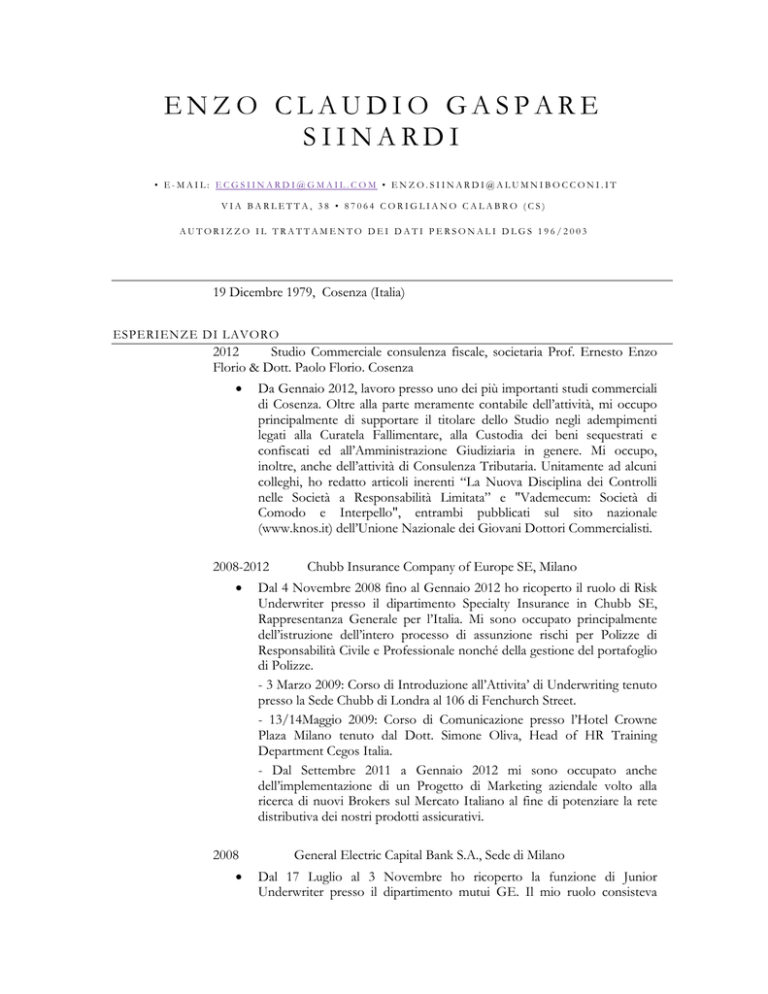 ENZO CLAUDIO GASPARE SIINARDI

• E-MAIL: ECGSIINARDI@GMAIL.COM • ENZO.SIINARDI@ALUMNIBOCCONI.IT

VIA BARLETTA, 38 • 87064 CORIGLIANO CALABRO (CS)

AUTORIZZO IL TRATTAMENTO DEI DATI PERSONALI DLGS 196/2003

19 Dicembre 1979, Cosenza (Italia)

ESPERIENZE DI LAVORO

2012 Studio Commerciale consulenza fiscale, societaria Prof. Ernesto Enzo Florio & Dott. Paolo Florio. Cosenza

• Da Gennaio 2012, lavoro presso uno dei più importanti studi commerciali di Cosenza. Oltre alla parte meramente contabile dell'attività, mi occupo principalmente di supportare il titolare dello Studio negli adempimenti legati alla Curatela Fallimentare, alla Custodia dei beni sequestrati e confiscati ed all'Amministrazione Giudiziaria in genere. Mi occupo, inoltre, anche dell'attività di Consulenza Tributaria. Unitamente ad alcuni colleghi, ho redatto articoli inerenti "La Nuova Disciplina dei Controlli nelle Società a Responsabilità Limitata" e "Vademecum: Società di Comodo e Interpello", entrambi pubblicati sul sito nazionale (www.knos.it) dell'Unione Nazionale dei Giovani Dottori Commercialisti.

2008-2012 Chubb Insurance Company of Europe SE, Milano

• Dal 4 Novembre 2008 fino al Gennaio 2012 ho ricoperto il ruolo di Risk Underwriter presso il dipartimento Specialty Insurance in Chubb SE, Rappresentanza Generale per l'Italia. Mi sono occupato principalmente dell'istruzione dell'intero processo di assunzione rischi per Polizze di Responsabilità Civile e Professionale nonché della gestione del portafoglio di Polizze.

- 3 Marzo 2009: Corso di Introduzione all'Attivita' di Underwriting tenuto presso la Sede Chubb di Londra al 106 di Fenchurch Street.

- 13/14Maggio 2009: Corso di Comunicazione presso l'Hotel Crowne Plaza Milano tenuto dal Dott. Simone Oliva, Head of HR Training Department Cegos Italia.

- Dal Settembre 2011 a Gennaio 2012 mi sono occupato anche dell'implementazione di un Progetto di Marketing aziendale volto alla ricerca di nuovi Brokers sul Mercato Italiano al fine di potenziare la rete distributiva dei nostri prodotti assicurativi.

2008 General Electric Capital Bank S.A., Sede di Milano

• Dal 17 Luglio al 3 Novembre ho ricoperto la funzione di Junior Underwriter presso il dipartimento mutui GE. Il mio ruolo consisteva